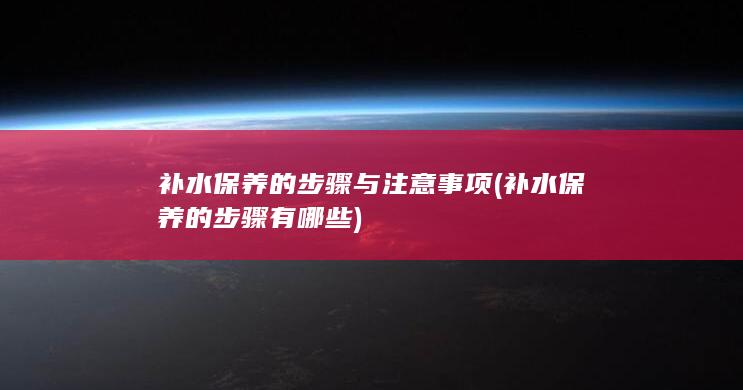 补水保养的步骤与注意事项(补水保养的步骤有哪些)